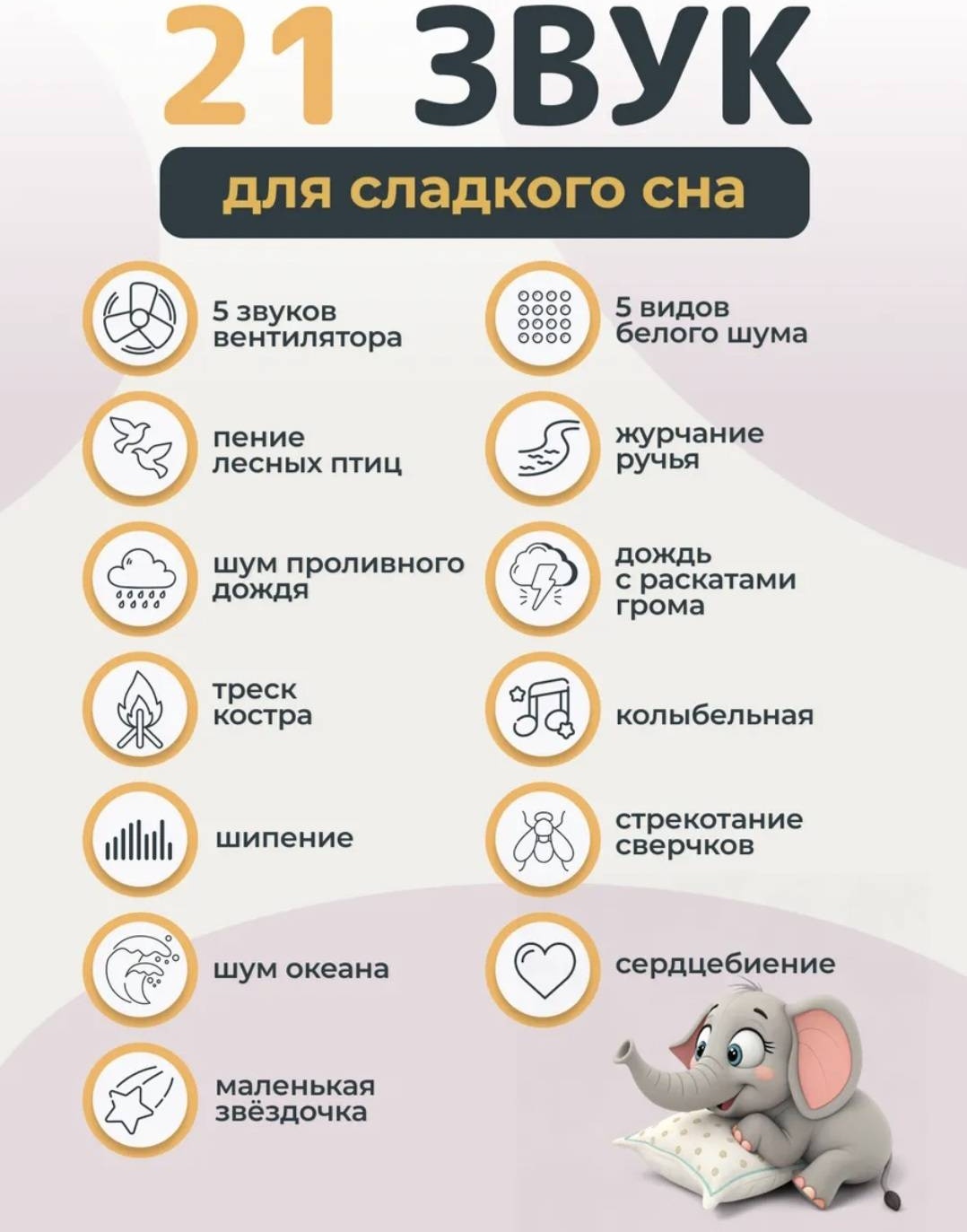 21 ЗВУК

для сладкого сна

5 звуков вентилятора

пение лесных птиц

шум проливного дождя

треск костра

шипение

шум океана

маленькая звёздочка

5 видов белого шума

журчание ручья

дождь с раскатами грома

колыбельная

стрекотание сверчков

сердцебиение